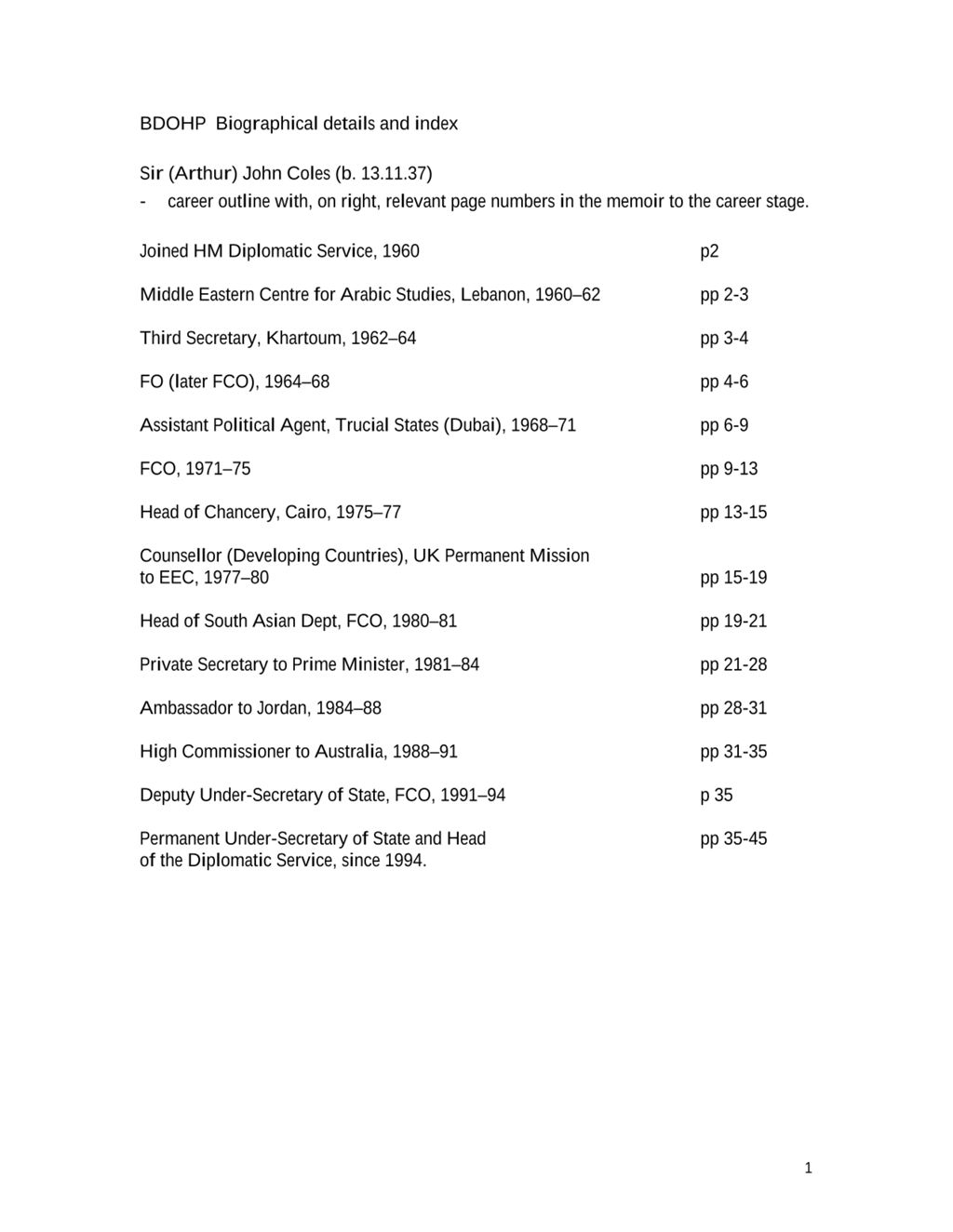 BDOHP Biographical details and index

Sir (Arthur) John Coles (b. 13.11.37)
- career outline with, on right, relevant page numbers in the memoir to the career stage.

Joined HM Diplomatic Service, 1960 p2

Middle Eastern Centre for Arabic Studies, Lebanon, 1960–62 pp 2-3

Third Secretary, Khartoum, 1962–64 pp 3-4

FO (later FCO), 1964–68 pp 4-6

Assistant Political Agent, Trucial States (Dubai), 1968–71 pp 6-9

FCO, 1971–75 pp 9-13

Head of Chancery, Cairo, 1975–77 pp 13-15

Counsellor (Developing Countries), UK Permanent Mission to EEC, 1977–80 pp 15-19

Head of South Asian Dept, FCO, 1980–81 pp 19-21

Private Secretary to Prime Minister, 1981–84 pp 21-28

Ambassador to Jordan, 1984–88 pp 28-31

High Commissioner to Australia, 1988–91 pp 31-35

Deputy Under-Secretary of State, FCO, 1991–94 p 35

Permanent Under-Secretary of State and Head of the Diplomatic Service, since 1994. pp 35-45

1